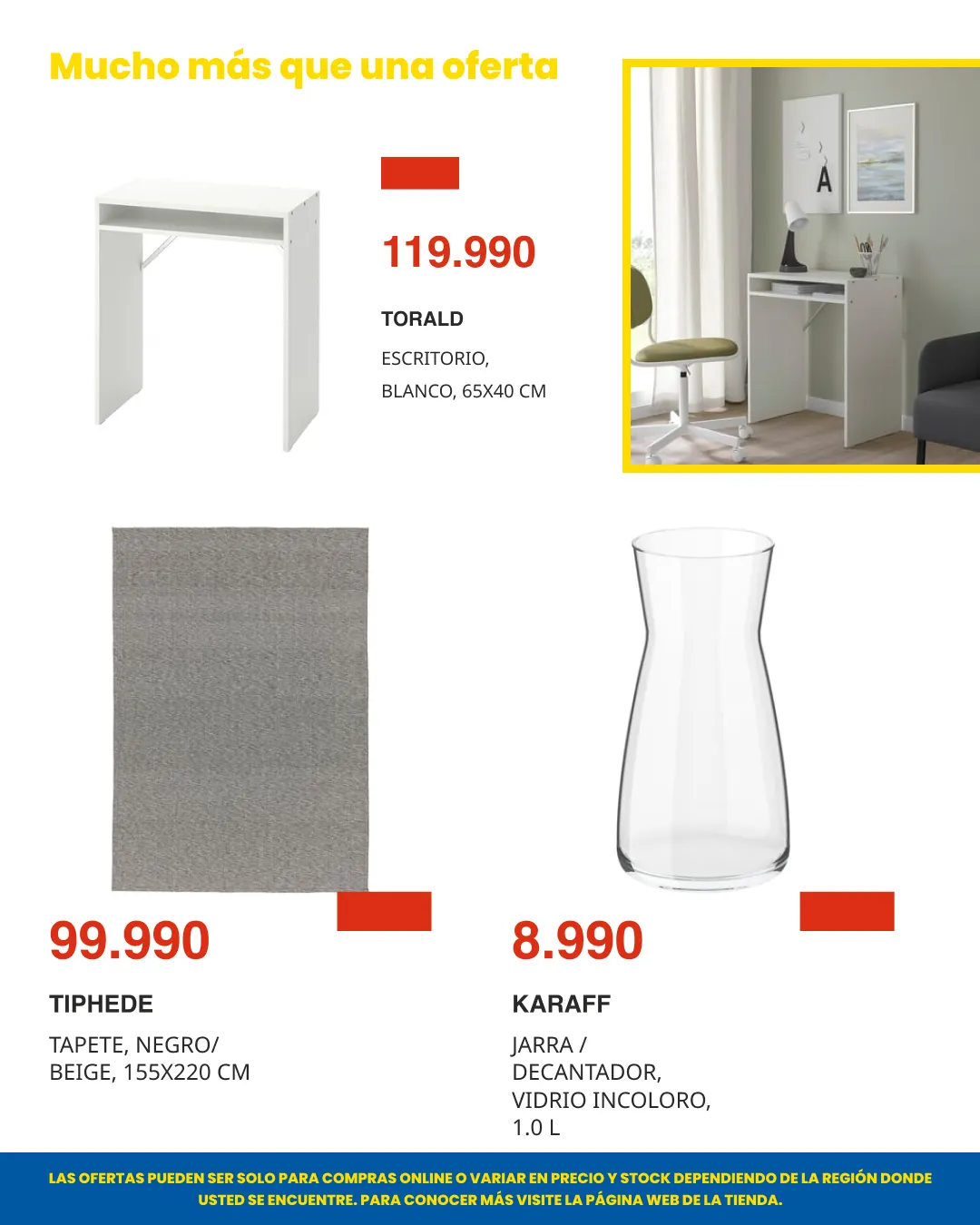 Mucho más que una oferta

119.990

TORALD

ESCRITORIO, BLANCO, 65X40 CM

99.990

TIPHEDE

TAPETE, NEGRO/ BEIGE, 155X220 CM

8.990

KARAFF

JARRA / DECANTADOR, VIDRIO INCOLORO, 1.0 L

LAS OFERTAS PUEDEN SER SOLO PARA COMPRAS ONLINE O VARIAR EN PRECIO Y STOCK DEPENDIENDO DE LA REGIÓN DONDE USTED SE ENCUENTRE. PARA CONOCER MÁS VISITE LA PÁGINA WEB DE LA TIENDA.